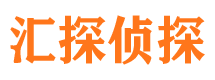 汇探侦探